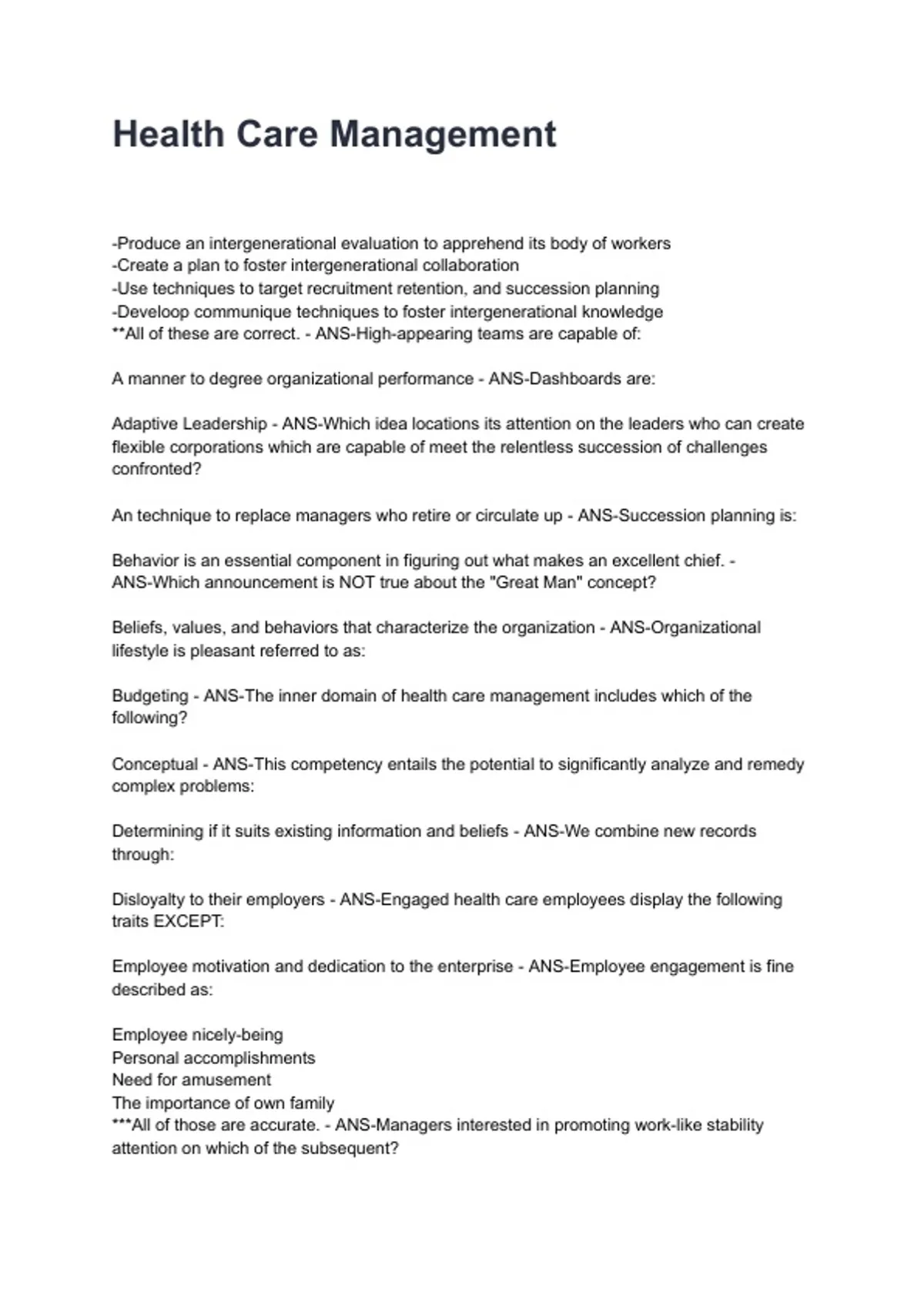 Health Care Management

-Produce an intergenerational evaluation to apprehend its body of workers
-Create a plan to foster intergenerational collaboration
-Use techniques to target recruitment retention, and succession planning
-Develoop communique techniques to foster intergenerational knowledge
**All of these are correct. - ANS-High-appearing teams are capable of:

A manner to degree organizational performance - ANS-Dashboards are:

Adaptive Leadership - ANS-Which idea locations its attention on the leaders who can create flexible corporations which are capable of meet the relentless succession of challenges confronted?

An technique to replace managers who retire or circulate up - ANS-Succession planning is:

Behavior is an essential component in figuring out what makes an excellent chief. - ANS-Which announcement is NOT true about the "Great Man" concept?

Beliefs, values, and behaviors that characterize the organization - ANS-Organizational lifestyle is pleasant referred to as:

Budgeting - ANS-The inner domain of health care management includes which of the following?

Conceptual - ANS-This competency entails the potential to significantly analyze and remedy complex problems:

Determining if it suits existing information and beliefs - ANS-We combine new records through:

Disloyalty to their employers - ANS-Engaged health care employees display the following traits EXCEPT:

Employee motivation and dedication to the enterprise - ANS-Employee engagement is fine described as:

Employee nicely-being
Personal accomplishments
Need for amusement
The importance of own family
***All of those are accurate. - ANS-Managers interested in promoting work-like stability attention on which of the subsequent?